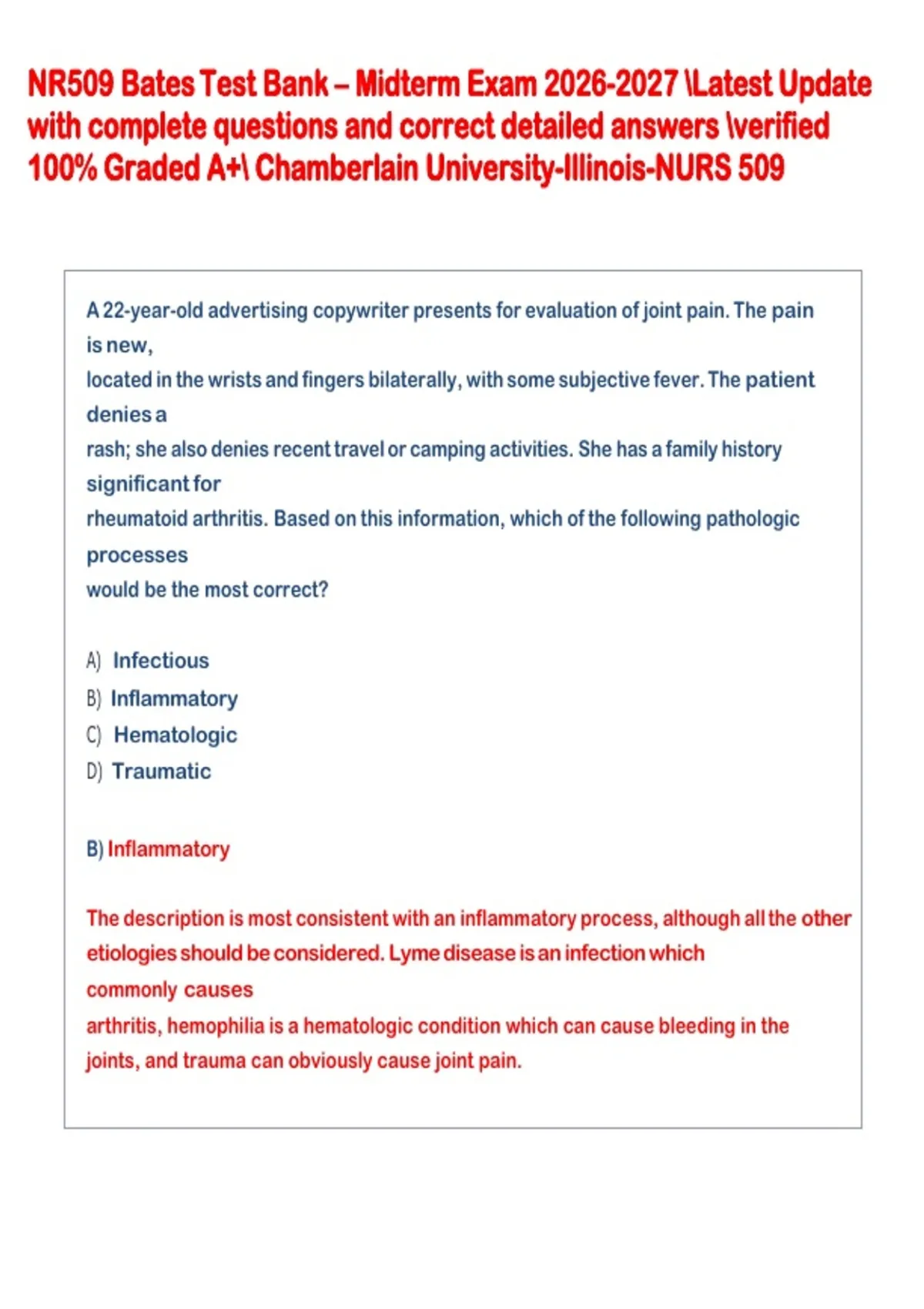 NR509 Bates Test Bank – Midterm Exam 2026-2027 \Latest Update with complete questions and correct detailed answers \verified 100% Graded A+\ Chamberlain University-Illinois-NURS 509

A 22-year-old advertising copywriter presents for evaluation of joint pain. The pain is new, located in the wrists and fingers bilaterally, with some subjective fever. The patient denies a rash; she also denies recent travel or camping activities. She has a family history significant for rheumatoid arthritis. Based on this information, which of the following pathologic processes would be the most correct?

A) Infectious
B) Inflammatory
C) Hematologic
D) Traumatic

B) Inflammatory

The description is most consistent with an inflammatory process, although all the other etiologies should be considered. Lyme disease is an infection which commonly causes arthritis, hemophilia is a hematologic condition which can cause bleeding in the joints, and trauma can obviously cause joint pain.